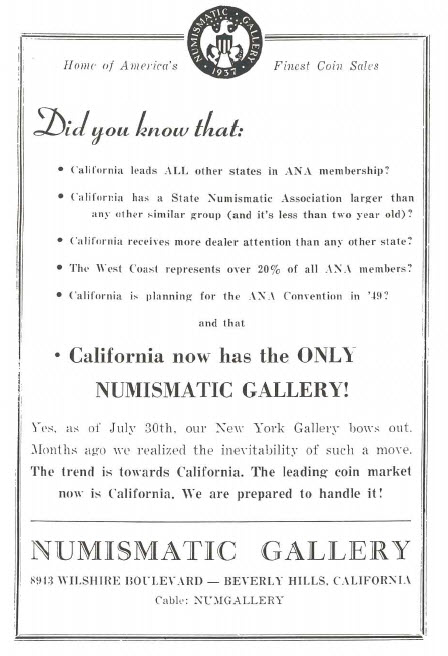 NUMISMATIC GALLERY
1937

Home of America's Finest Coin Sales

Did you know that:

• California leads ALL other states in ANA membership?

• California has a State Numismatic Association larger than any other similar group (and it's less than two year old)?

• California receives more dealer attention than any other state?

• The West Coast represents over 20% of all ANA members?

• California is planning for the ANA Convention in '49?

and that

• California now has the ONLY NUMISMATIC GALLERY!

Yes, as of July 30th, our New York Gallery bows out. Months ago we realized the inevitability of such a move. The trend is towards California. The leading coin market now is California. We are prepared to handle it!

NUMISMATIC GALLERY

8943 WILSHIRE BOULEVARD — BEVERLY HILLS, CALIFORNIA

Cable: NUMGALLERY